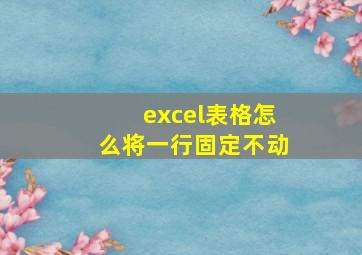 excel表格怎么将一行固定不动